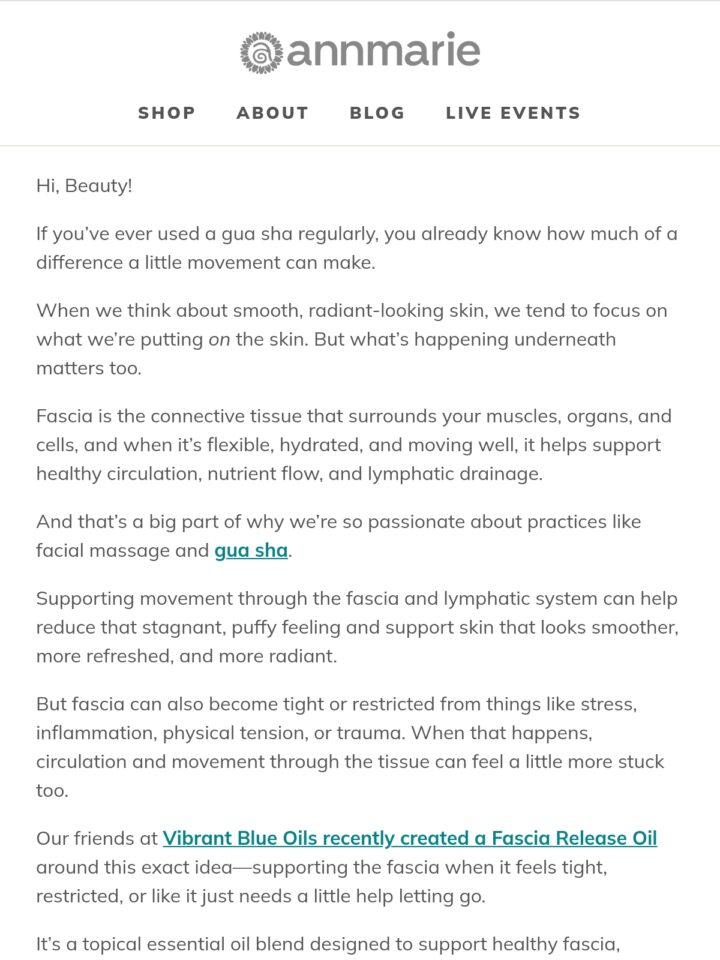 annmarie

SHOP ABOUT BLOG LIVE EVENTS

Hi, Beauty!

If you've ever used a gua sha regularly, you already know how much of a difference a little movement can make.

When we think about smooth, radiant-looking skin, we tend to focus on what we're putting on the skin. But what's happening underneath matters too.

Fascia is the connective tissue that surrounds your muscles, organs, and cells, and when it's flexible, hydrated, and moving well, it helps support healthy circulation, nutrient flow, and lymphatic drainage.

And that's a big part of why we're so passionate about practices like facial massage and gua sha.

Supporting movement through the fascia and lymphatic system can help reduce that stagnant, puffy feeling and support skin that looks smoother, more refreshed, and more radiant.

But fascia can also become tight or restricted from things like stress, inflammation, physical tension, or trauma. When that happens, circulation and movement through the tissue can feel a little more stuck too.

Our friends at Vibrant Blue Oils recently created a Fascia Release Oil around this exact idea—supporting the fascia when it feels tight, restricted, or like it just needs a little help letting go.

It's a topical essential oil blend designed to support healthy fascia,